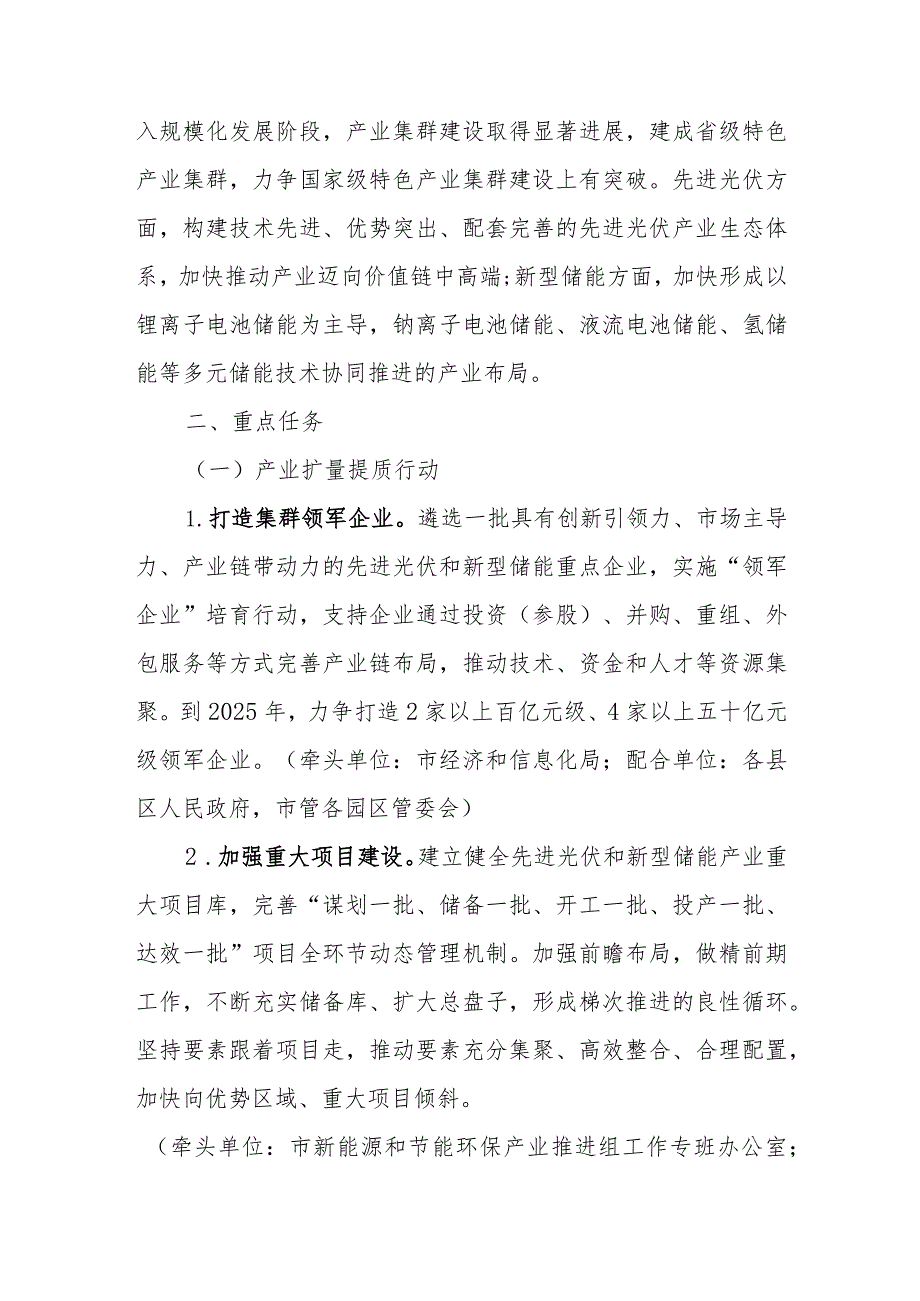 入规模化发展阶段，产业集群建设取得显著进展，建成省级特色产业集群，力争国家级特色产业集群建设上有突破。先进光伏方面，构建技术先进、优势突出、配套完善的先进光伏产业生态体系，加快推动产业迈向价值链中高端；新型储能方面，加快形成以锂离子电池储能为主导，钠离子电池储能、液流电池储能、氢储能等多元储能技术协同推进的产业布局。

二、重点任务

（一）产业扩量提质行动

1.打造集群领军企业。遴选一批具有创新引领力、市场主导力、产业链带动力的先进光伏和新型储能重点企业，实施“领军企业”培育行动，支持企业通过投资（参股）、并购、重组、外包服务等方式完善产业链布局，推动技术、资金和人才等资源集聚。到2025年，力争打造2家以上百亿元级、4家以上五十亿元级领军企业。（牵头单位：市经济和信息化局；配合单位：各县区人民政府，市管各园区管委会）

2.加强重大项目建设。建立健全先进光伏和新型储能产业重大项目库，完善“谋划一批、储备一批、开工一批、投产一批、达效一批”项目全环节动态管理机制。加强前瞻布局，做精前期工作，不断充实储备库、扩大总盘子，形成梯次推进的良性循环。坚持要素跟着项目走，推动要素充分集聚、高效整合、合理配置，加快向优势区域、重大项目倾斜。

（牵头单位：市新能源和节能环保产业推进组工作专班办公室；